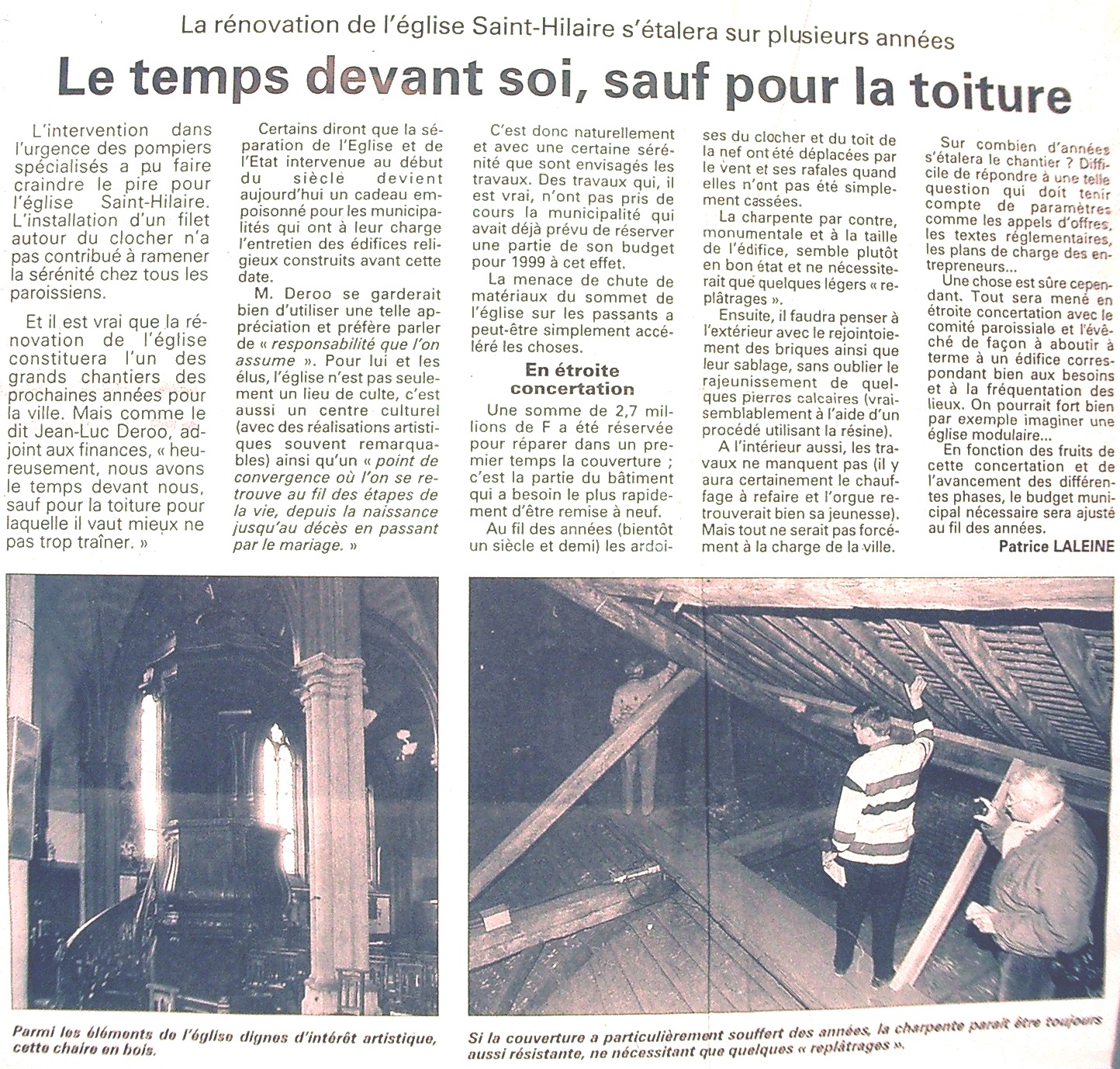 La rénovation de l'église Saint-Hilaire s'étalera sur plusieurs années

Le temps devant soi, sauf pour la toiture

L'intervention dans l'urgence des pompiers spécialisés a pu faire craindre le pire pour l'église Saint-Hilaire. L'installation d'un filet autour du clocher n'a pas contribué à ramener la sérénité chez tous les paroissiens.

Et il est vrai que la rénovation de l'église constituera l'un des grands chantiers des prochaines années pour la ville. Mais comme le dit Jean-Luc Deroo, adjoint aux finances, « heureusement, nous avons le temps devant nous, sauf pour la toiture pour laquelle il vaut mieux ne pas trop traîner. »

Certains diront que la séparation de l'Eglise et de l'Etat intervenue au début du siècle devient aujourd'hui un cadeau empoisonné pour les municipalités qui ont à leur charge l'entretien des édifices religieux construits avant cette date.

M. Deroo se garderait bien d'utiliser une telle appréciation et préfère parler de « responsabilité que l'on assume ». Pour lui et les élus, l'église n'est pas seulement un lieu de culte, c'est aussi un centre culturel (avec des réalisations artistiques souvent remarquables) ainsi qu'un « point de convergence où l'on se retrouve au fil des étapes de la vie, depuis la naissance jusqu'au décès en passant par le mariage. »

C'est donc naturellement et avec une certaine sérénité que sont envisagés les travaux. Des travaux qui, il est vrai, n'ont pas pris de cours la municipalité qui avait déjà prévu de réserver une partie de son budget pour 1999 à cet effet.

La menace de chute de matériaux du sommet de l'église sur les passants a peut-être simplement accéléré les choses.

En étroite concertation

Une somme de 2,7 millions de F a été réservée pour réparer dans un premier temps la couverture ; c'est la partie du bâtiment qui a besoin le plus rapidement d'être remise à neuf.

Au fil des années (bientôt un siècle et demi) les ardoises du clocher et du toit de la nef ont été déplacées par le vent et ses rafales quand elles n'ont pas été simplement cassées.

La charpente par contre, monumentale et à la taille de l'édifice, semble plutôt en bon état et ne nécessiterait que quelques légers « replâtrages ».

Ensuite, il faudra penser à l'extérieur avec le rejointoiement des briques ainsi que leur sablage, sans oublier le rajeunissement de quelques pierres calcaires (vraisemblablement à l'aide d'un procédé utilisant la résine).

A l'intérieur aussi, les travaux ne manquent pas (il y aura certainement le chauffage à refaire et l'orgue retrouverait bien sa jeunesse). Mais tout ne serait pas forcément à la charge de la ville.

Sur combien d'années s'étalera le chantier ? Difficile de répondre à une telle question qui doit tenir compte de paramètres comme les appels d'offres, les textes réglementaires, les plans de charge des entrepreneurs...

Une chose est sûre cependant. Tout sera mené en étroite concertation avec le comité paroissiale et l'évêché de façon à aboutir à terme à un édifice correspondant bien aux besoins et à la fréquentation des lieux. On pourrait fort bien par exemple imaginer une église modulaire...

En fonction des fruits de cette concertation et de l'avancement des différentes phases, le budget municipal nécessaire sera ajusté au fil des années.

Patrice LALEINE

Parmi les éléments de l'église dignes d'intérêt artistique, cette chaire en bois.

Si la couverture a particulièrement souffert des années, la charpente paraît être toujours aussi résistante, ne nécessitant que quelques « replâtrages ».